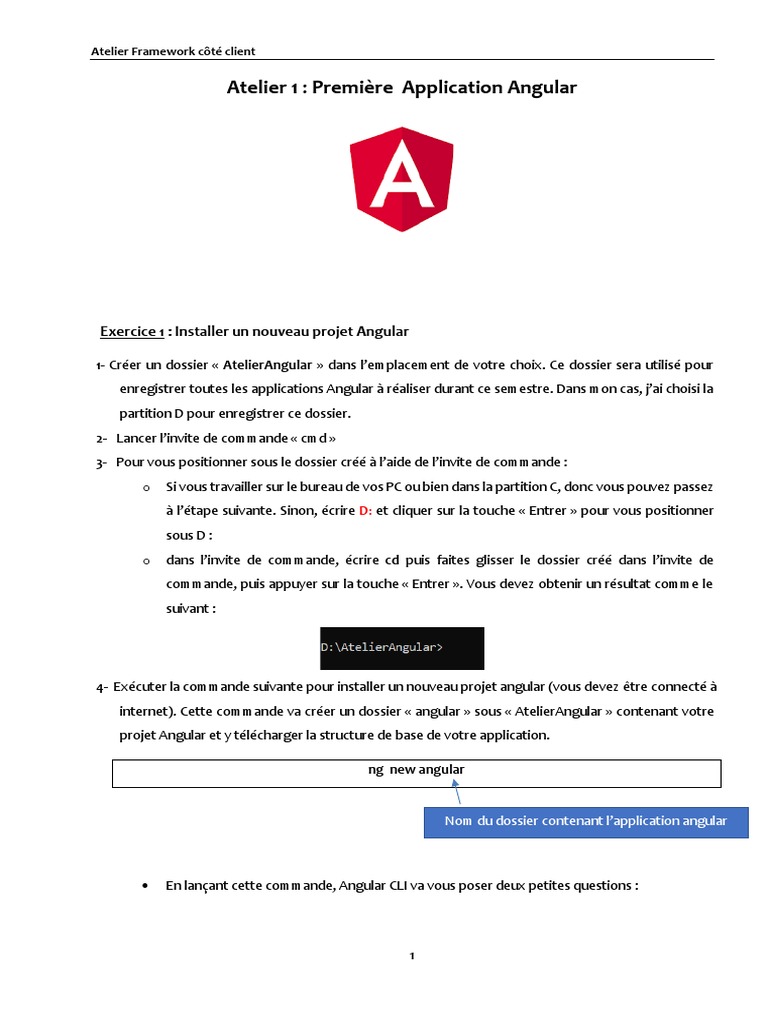 Atelier Framework côté client

Atelier 1 : Première Application Angular

A

Exercice 1 : Installer un nouveau projet Angular

1- Créer un dossier « AtelierAngular » dans l'emplacement de votre choix. Ce dossier sera utilisé pour enregistrer toutes les applications Angular à réaliser durant ce semestre. Dans mon cas, j'ai choisi la partition D pour enregistrer ce dossier.

2- Lancer l'invite de commande « cmd »

3- Pour vous positionner sous le dossier créé à l'aide de l'invite de commande :

o Si vous travailler sur le bureau de vos PC ou bien dans la partition C, donc vous pouvez passez à l'étape suivante. Sinon, écrire D: et cliquer sur la touche « Entrer » pour vous positionner sous D :

o dans l'invite de commande, écrire cd puis faites glisser le dossier créé dans l'invite de commande, puis appuyer sur la touche « Entrer ». Vous devez obtenir un résultat comme le suivant :

D:\AtelierAngular>

4- Exécuter la commande suivante pour installer un nouveau projet angular (vous devez être connecté à internet). Cette commande va créer un dossier « angular » sous « AtelierAngular » contenant votre projet Angular et y télécharger la structure de base de votre application.

ng new angular

Nom du dossier contenant l'application angular

• En lançant cette commande, Angular CLI va vous poser deux petites questions :

1